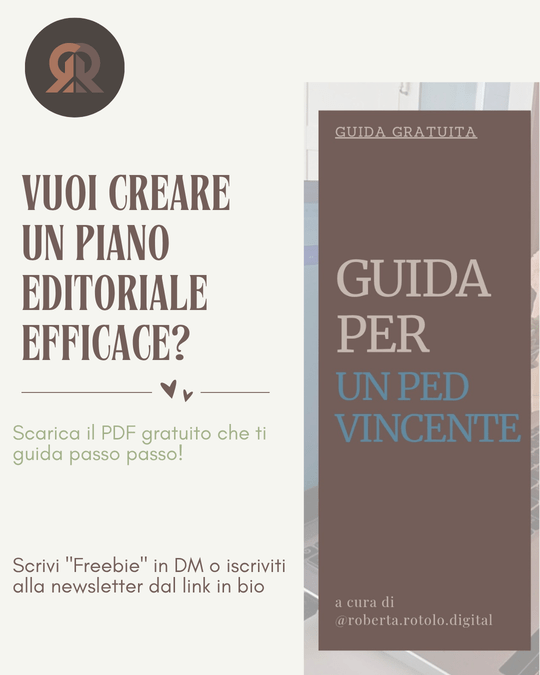 VUOI CREARE UN PIANO EDITORIALE EFFICACE?

Scarica il PDF gratuito che ti guida passo passo!

Scrivi "Freebie" in DM o iscriviti alla newsletter dal link in bio

GUIDA GRATUITA

GUIDA PER UN PED VINCENTE

a cura di
@roberta.rotolo.digital